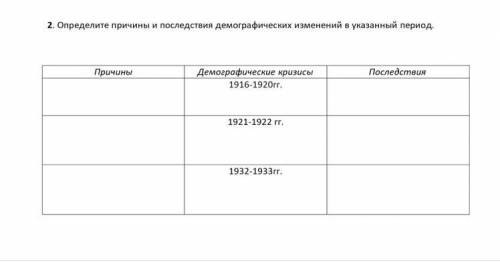 2. Определите причины и последствия демографических изменений в указанный период.

| Причины | Демографические кризисы | Последствия |
|---|---|---|
|  | 1916-1920гг. |  |
|  | 1921-1922 гг. |  |
|  | 1932-1933гг. |  |